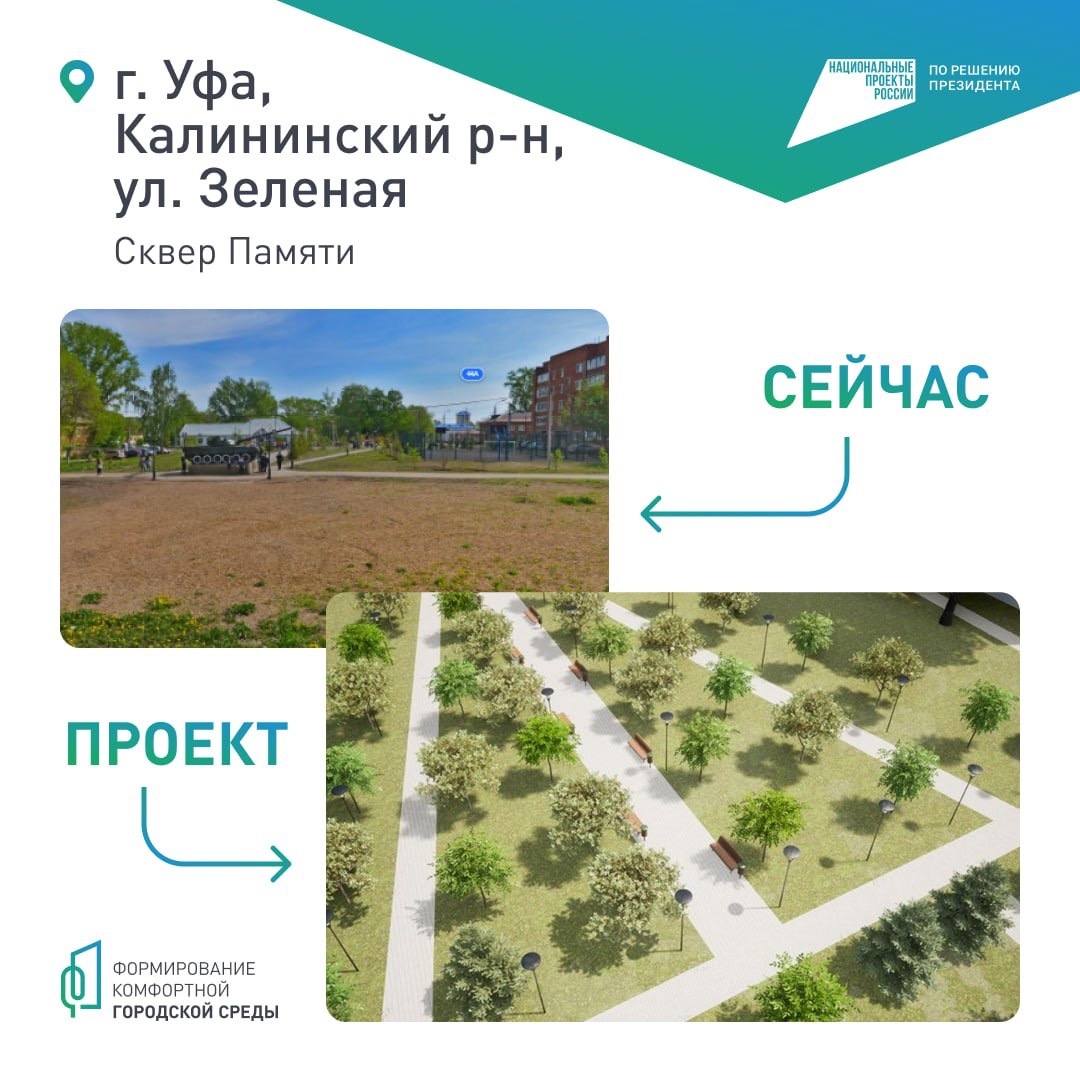 г. Уфа,
Калининский р-н,
ул. Зеленая

Сквер Памяти

НАЦИОНАЛЬНЫЕ ПРОЕКТЫ РОССИИ

ПО РЕШЕНИЮ ПРЕЗИДЕНТА

СЕЙЧАС

ПРОЕКТ

ФОРМИРОВАНИЕ
КОМФОРТНОЙ
ГОРОДСКОЙ СРЕДЫ